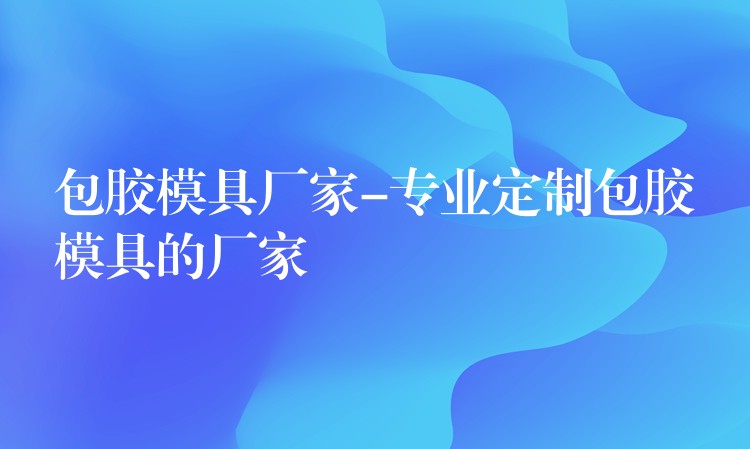 包胶模具厂家-专业定制包胶模具的厂家